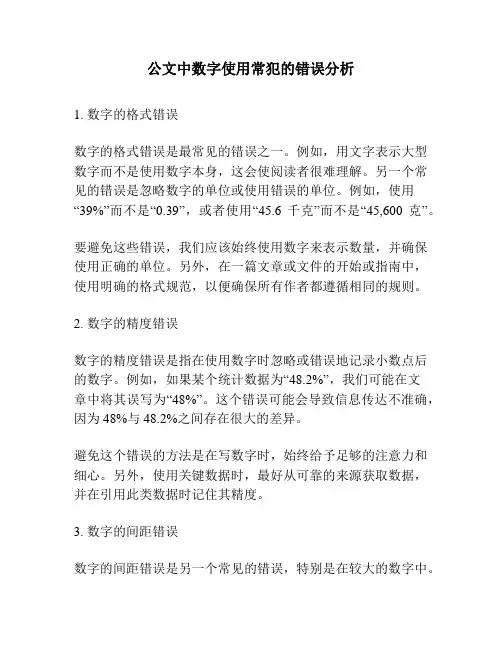 公文中数字使用常犯的错误分析

1. 数字的格式错误

数字的格式错误是最常见的错误之一。例如，用文字表示大型数字而不是使用数字本身，这会使阅读者很难理解。另一个常见的错误是忽略数字的单位或使用错误的单位。例如，使用“39%”而不是“0.39”，或者使用“45.6 千克”而不是“45,600 克”。

要避免这些错误，我们应该始终使用数字来表示数量，并确保使用正确的单位。另外，在一篇文章或文件的开始或指南中，使用明确的格式规范，以便确保所有作者都遵循相同的规则。

2. 数字的精度错误

数字的精度错误是指在使用数字时忽略或错误地记录小数点后的数字。例如，如果某个统计数据为“48.2%”，我们可能在文章中将其误写为“48%”。这个错误可能会导致信息传达不准确，因为 48%与 48.2%之间存在很大的差异。

避免这个错误的方法是在写数字时，始终给予足够的注意力和细心。另外，使用关键数据时，最好从可靠的来源获取数据，并在引用此类数据时记住其精度。

3. 数字的间距错误

数字的间距错误是另一个常见的错误，特别是在较大的数字中。